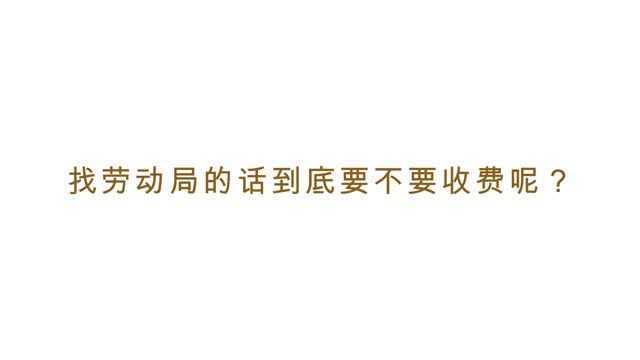 找劳动局的话到底要不要收费呢？